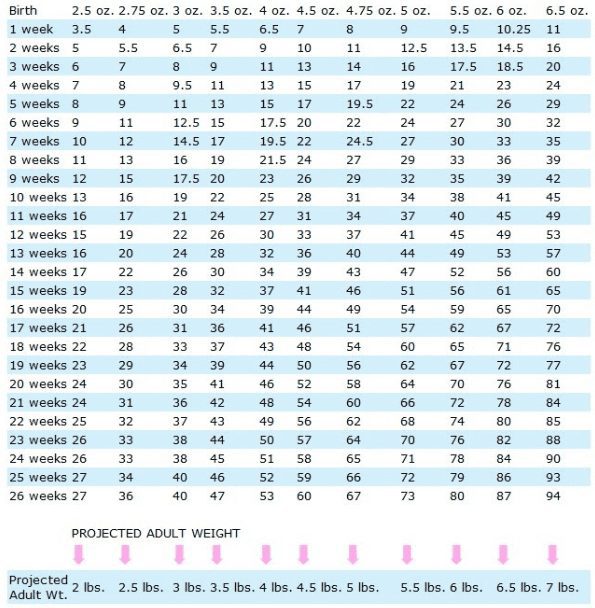 | Birth | 2.5 oz. | 2.75 oz. | 3 oz. | 3.5 oz. | 4 oz. | 4.5 oz. | 4.75 oz. | 5 oz. | 5.5 oz. | 6 oz. | 6.5 oz. |
|---|---|---|---|---|---|---|---|---|---|---|---|
| 1 week | 3.5 | 4 | 5 | 5.5 | 6.5 | 7 | 8 | 9 | 9.5 | 10.25 | 11 |
| 2 weeks | 5 | 5.5 | 6.5 | 7 | 9 | 10 | 11 | 12.5 | 13.5 | 14.5 | 16 |
| 3 weeks | 6 | 7 | 8 | 9 | 11 | 13 | 14 | 16 | 17.5 | 18.5 | 20 |
| 4 weeks | 7 | 8 | 9.5 | 11 | 13 | 15 | 17 | 19 | 21 | 23 | 24 |
| 5 weeks | 8 | 9 | 11 | 13 | 15 | 17 | 19.5 | 22 | 24 | 26 | 29 |
| 6 weeks | 9 | 11 | 12.5 | 15 | 17.5 | 20 | 22 | 24 | 27 | 30 | 32 |
| 7 weeks | 10 | 12 | 14.5 | 17 | 19.5 | 22 | 24.5 | 27 | 30 | 33 | 35 |
| 8 weeks | 11 | 13 | 16 | 19 | 21.5 | 24 | 27 | 29 | 33 | 36 | 39 |
| 9 weeks | 12 | 15 | 17.5 | 20 | 23 | 26 | 29 | 32 | 35 | 39 | 42 |
| 10 weeks | 13 | 16 | 19 | 22 | 25 | 28 | 31 | 34 | 38 | 41 | 45 |
| 11 weeks | 16 | 17 | 21 | 24 | 27 | 31 | 34 | 37 | 40 | 45 | 49 |
| 12 weeks | 15 | 19 | 22 | 26 | 30 | 33 | 37 | 41 | 45 | 49 | 53 |
| 13 weeks | 16 | 20 | 24 | 28 | 32 | 36 | 40 | 44 | 49 | 53 | 57 |
| 14 weeks | 17 | 22 | 26 | 30 | 34 | 39 | 43 | 47 | 52 | 56 | 60 |
| 15 weeks | 19 | 23 | 28 | 32 | 37 | 41 | 46 | 51 | 56 | 61 | 65 |
| 16 weeks | 20 | 25 | 30 | 34 | 39 | 44 | 49 | 54 | 59 | 65 | 70 |
| 17 weeks | 21 | 26 | 31 | 36 | 41 | 46 | 51 | 57 | 62 | 67 | 72 |
| 18 weeks | 22 | 28 | 33 | 37 | 43 | 48 | 54 | 60 | 65 | 71 | 76 |
| 19 weeks | 23 | 29 | 34 | 39 | 44 | 50 | 56 | 62 | 67 | 72 | 77 |
| 20 weeks | 24 | 30 | 35 | 41 | 46 | 52 | 58 | 64 | 70 | 76 | 81 |
| 21 weeks | 24 | 31 | 36 | 42 | 48 | 54 | 60 | 66 | 72 | 78 | 84 |
| 22 weeks | 25 | 32 | 37 | 43 | 49 | 56 | 62 | 68 | 74 | 80 | 85 |
| 23 weeks | 26 | 33 | 38 | 44 | 50 | 57 | 64 | 70 | 76 | 82 | 88 |
| 24 weeks | 26 | 33 | 38 | 45 | 51 | 58 | 65 | 71 | 78 | 84 | 90 |
| 25 weeks | 27 | 34 | 40 | 46 | 52 | 59 | 66 | 72 | 79 | 86 | 93 |
| 26 weeks | 27 | 36 | 40 | 47 | 53 | 60 | 67 | 73 | 80 | 87 | 94 |

PROJECTED ADULT WEIGHT

| Projected Adult Wt. | 2 lbs. | 2.5 lbs. | 3 lbs. | 3.5 lbs. | 4 lbs. | 4.5 lbs. | 5 lbs. | 5.5 lbs. | 6 lbs. | 6.5 lbs. | 7 lbs. |
|---|---|---|---|---|---|---|---|---|---|---|---|